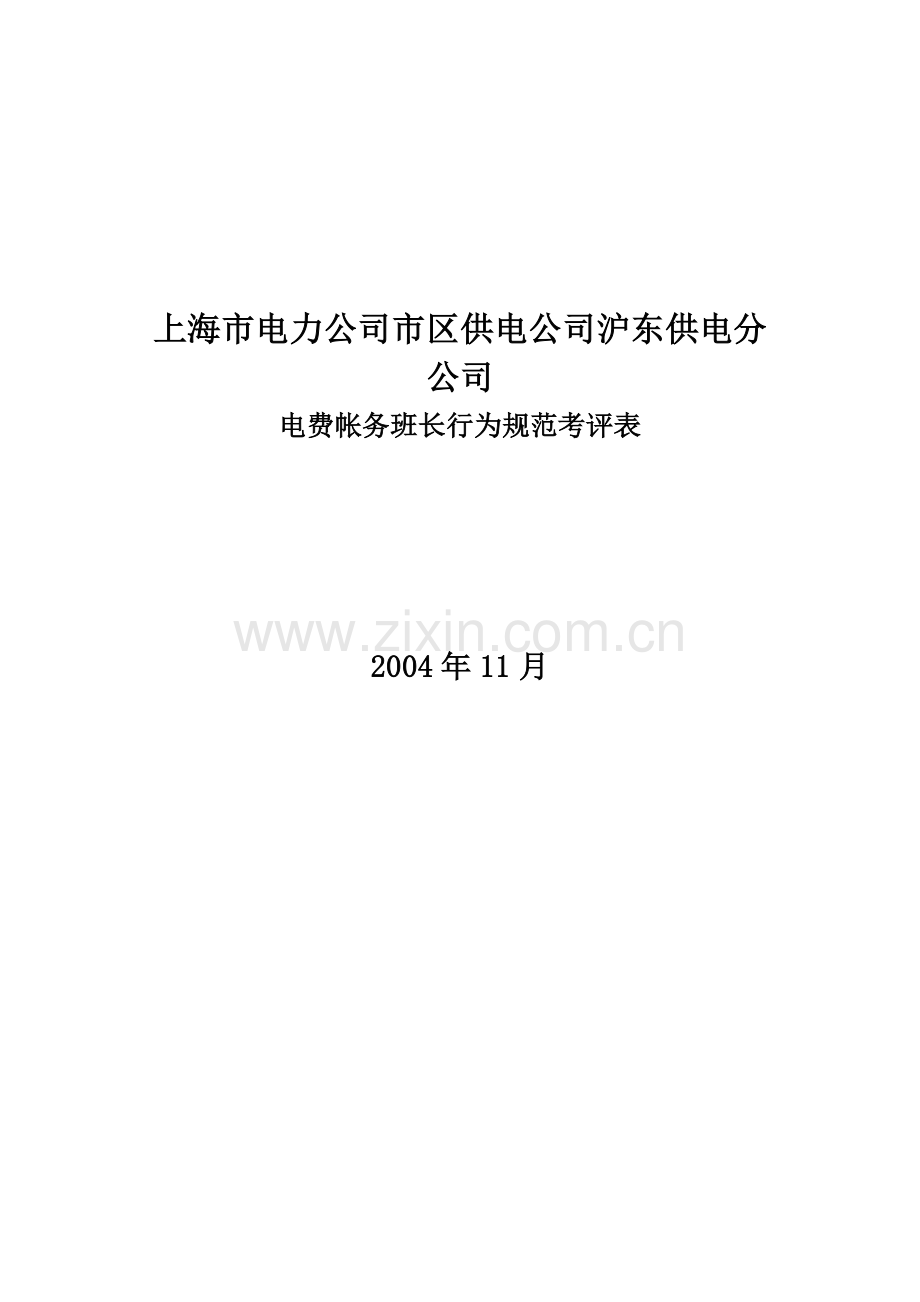 上海市电力公司市区供电公司沪东供电分公司

电费帐务班长行为规范考评表

www.zixin.com.cn

2004年11月